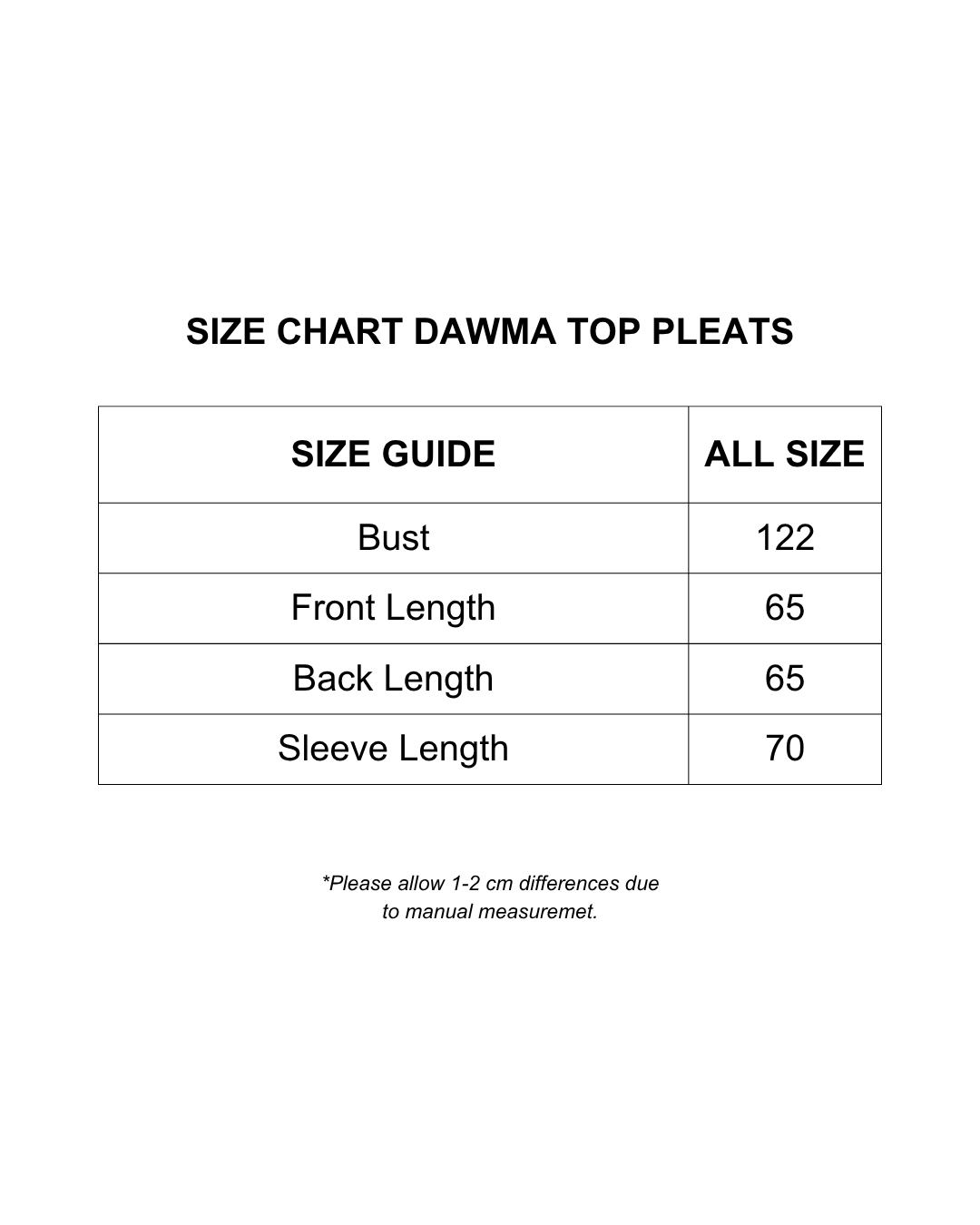 SIZE CHART DAWMA TOP PLEATS

| SIZE GUIDE | ALL SIZE |
|---|---|
| Bust | 122 |
| Front Length | 65 |
| Back Length | 65 |
| Sleeve Length | 70 |

*Please allow 1-2 cm differences due to manual measuremet.